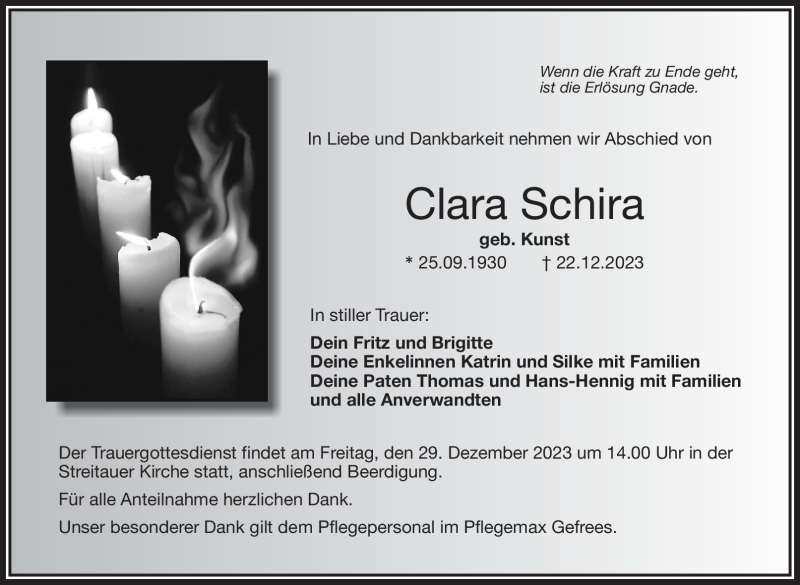 Wenn die Kraft zu Ende geht,
ist die Erlösung Gnade.

In Liebe und Dankbarkeit nehmen wir Abschied von

Clara Schira

geb. Kunst

* 25.09.1930 † 22.12.2023

In stiller Trauer:

Dein Fritz und Brigitte
Deine Enkelinnen Katrin und Silke mit Familien
Deine Paten Thomas und Hans-Hennig mit Familien
und alle Anverwandten

Der Trauergottesdienst findet am Freitag, den 29. Dezember 2023 um 14.00 Uhr in der Streitauer Kirche statt, anschließend Beerdigung.

Für alle Anteilnahme herzlichen Dank.

Unser besonderer Dank gilt dem Pflegepersonal im Pflegemax Gefrees.